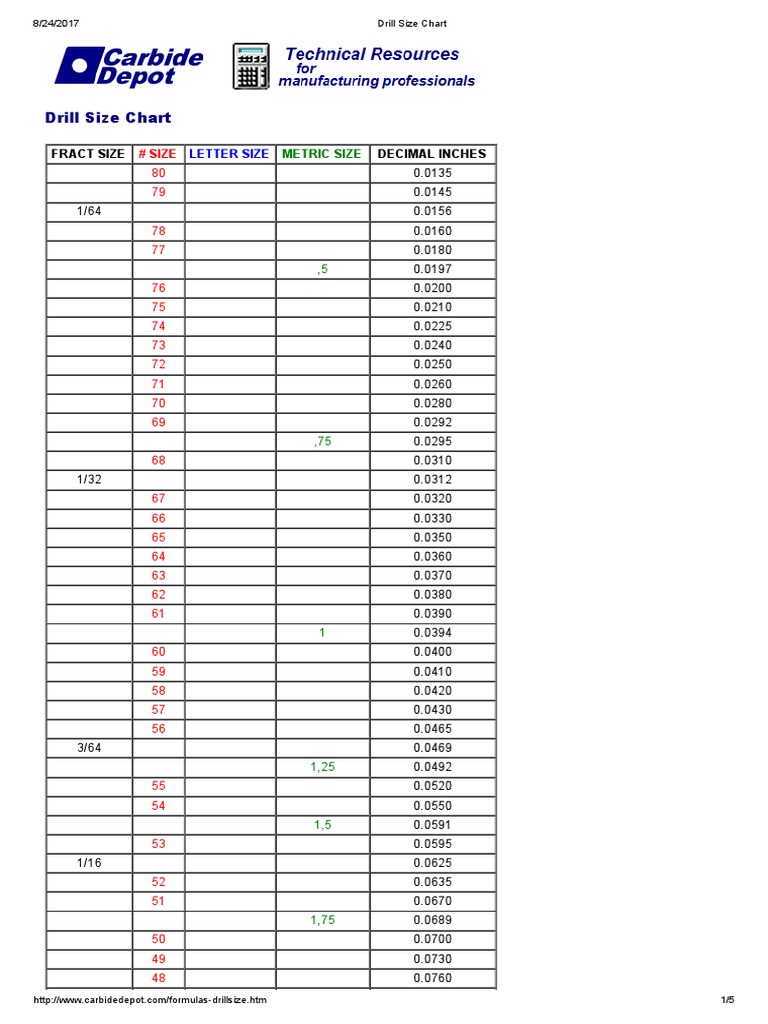 8/24/2017 Drill Size Chart

Carbide Depot

Technical Resources for manufacturing professionals

Drill Size Chart

| FRACT SIZE | # SIZE | LETTER SIZE | METRIC SIZE | DECIMAL INCHES |
|---|---|---|---|---|
| | 80 | | | 0.0135 |
| | 79 | | | 0.0145 |
| 1/64 | | | | 0.0156 |
| | 78 | | | 0.0160 |
| | 77 | | | 0.0180 |
| | | | ,5 | 0.0197 |
| | 76 | | | 0.0200 |
| | 75 | | | 0.0210 |
| | 74 | | | 0.0225 |
| | 73 | | | 0.0240 |
| | 72 | | | 0.0250 |
| | 71 | | | 0.0260 |
| | 70 | | | 0.0280 |
| | 69 | | | 0.0292 |
| | | | ,75 | 0.0295 |
| | 68 | | | 0.0310 |
| 1/32 | | | | 0.0312 |
| | 67 | | | 0.0320 |
| | 66 | | | 0.0330 |
| | 65 | | | 0.0350 |
| | 64 | | | 0.0360 |
| | 63 | | | 0.0370 |
| | 62 | | | 0.0380 |
| | 61 | | | 0.0390 |
| | | | 1 | 0.0394 |
| | 60 | | | 0.0400 |
| | 59 | | | 0.0410 |
| | 58 | | | 0.0420 |
| | 57 | | | 0.0430 |
| | 56 | | | 0.0465 |
| 3/64 | | | | 0.0469 |
| | | | 1,25 | 0.0492 |
| | 55 | | | 0.0520 |
| | 54 | | | 0.0550 |
| | | | 1,5 | 0.0591 |
| | 53 | | | 0.0595 |
| 1/16 | | | | 0.0625 |
| | 52 | | | 0.0635 |
| | 51 | | | 0.0670 |
| | | | 1,75 | 0.0689 |
| | 50 | | | 0.0700 |
| | 49 | | | 0.0730 |
| | 48 | | | 0.0760 |

http://www.carbidedepot.com/formulas-drillsize.htm 1/5